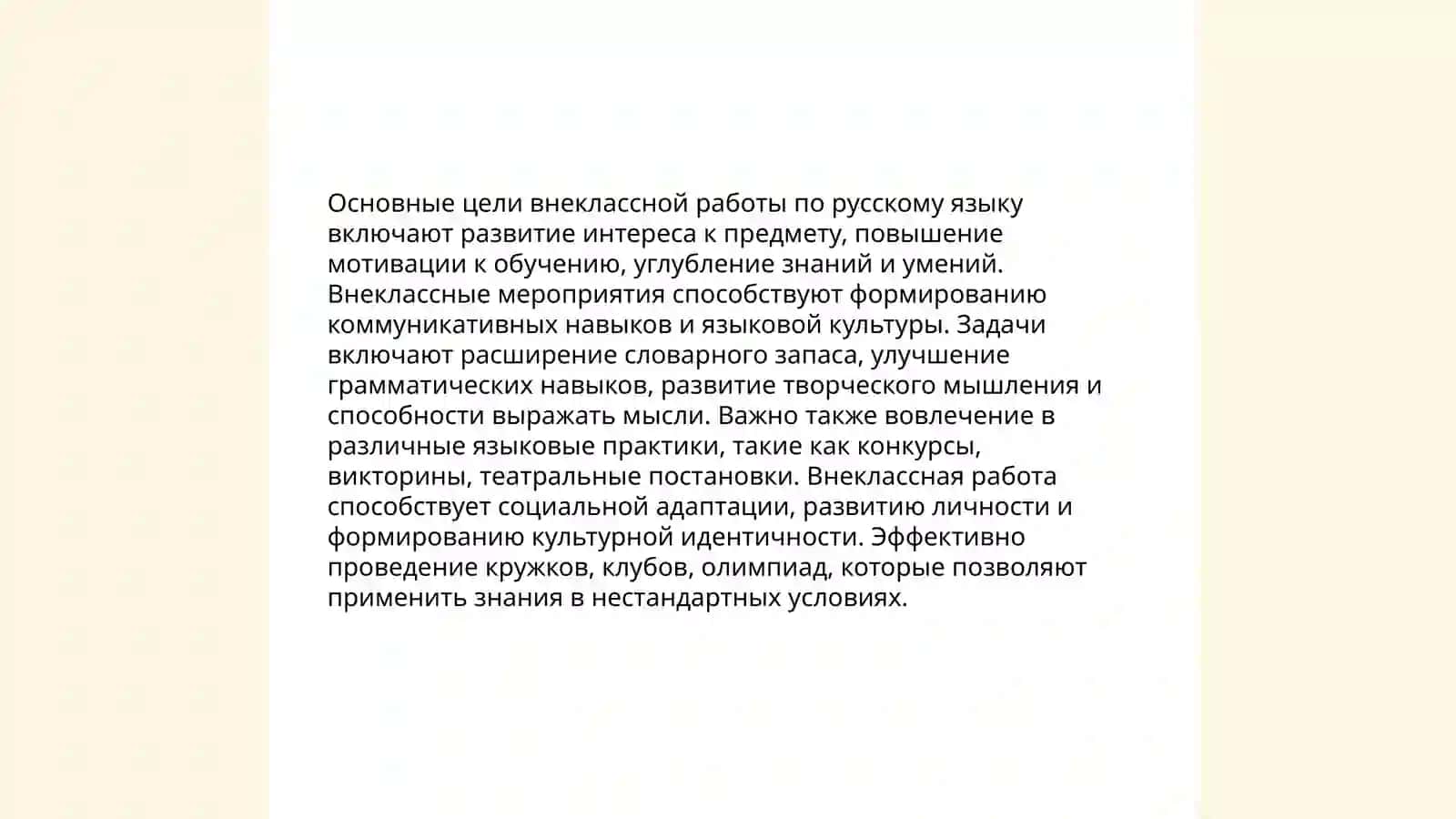 Основные цели внеклассной работы по русскому языку включают развитие интереса к предмету, повышение мотивации к обучению, углубление знаний и умений. Внеклассные мероприятия способствуют формированию коммуникативных навыков и языковой культуры. Задачи включают расширение словарного запаса, улучшение грамматических навыков, развитие творческого мышления и способности выражать мысли. Важно также вовлечение в различные языковые практики, такие как конкурсы, викторины, театральные постановки. Внеклассная работа способствует социальной адаптации, развитию личности и формированию культурной идентичности. Эффективно проведение кружков, клубов, олимпиад, которые позволяют применить знания в нестандартных условиях.